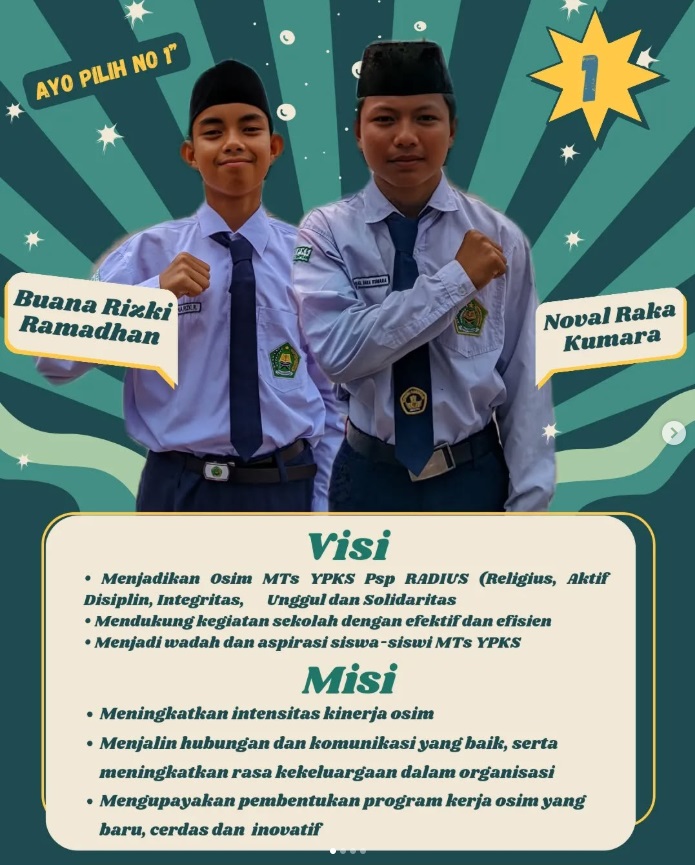 AYO PILIH NO 1"

1

Buana Rizki Ramadhan

Noval Raka Kumara

Visi

• Menjadikan Osim MTs YPKS Psp RADIUS (Religius, Aktif Disiplin, Integritas, Unggul dan Solidaritas
• Mendukung kegiatan sekolah dengan efektif dan efisien
• Menjadi wadah dan aspirasi siswa-siswi MTs YPKS

Misi

• Meningkatkan intensitas kinerja osim
• Menjalin hubungan dan komunikasi yang baik, serta meningkatkan rasa kekeluargaan dalam organisasi
• Mengupayakan pembentukan program kerja osim yang baru, cerdas dan inovatif